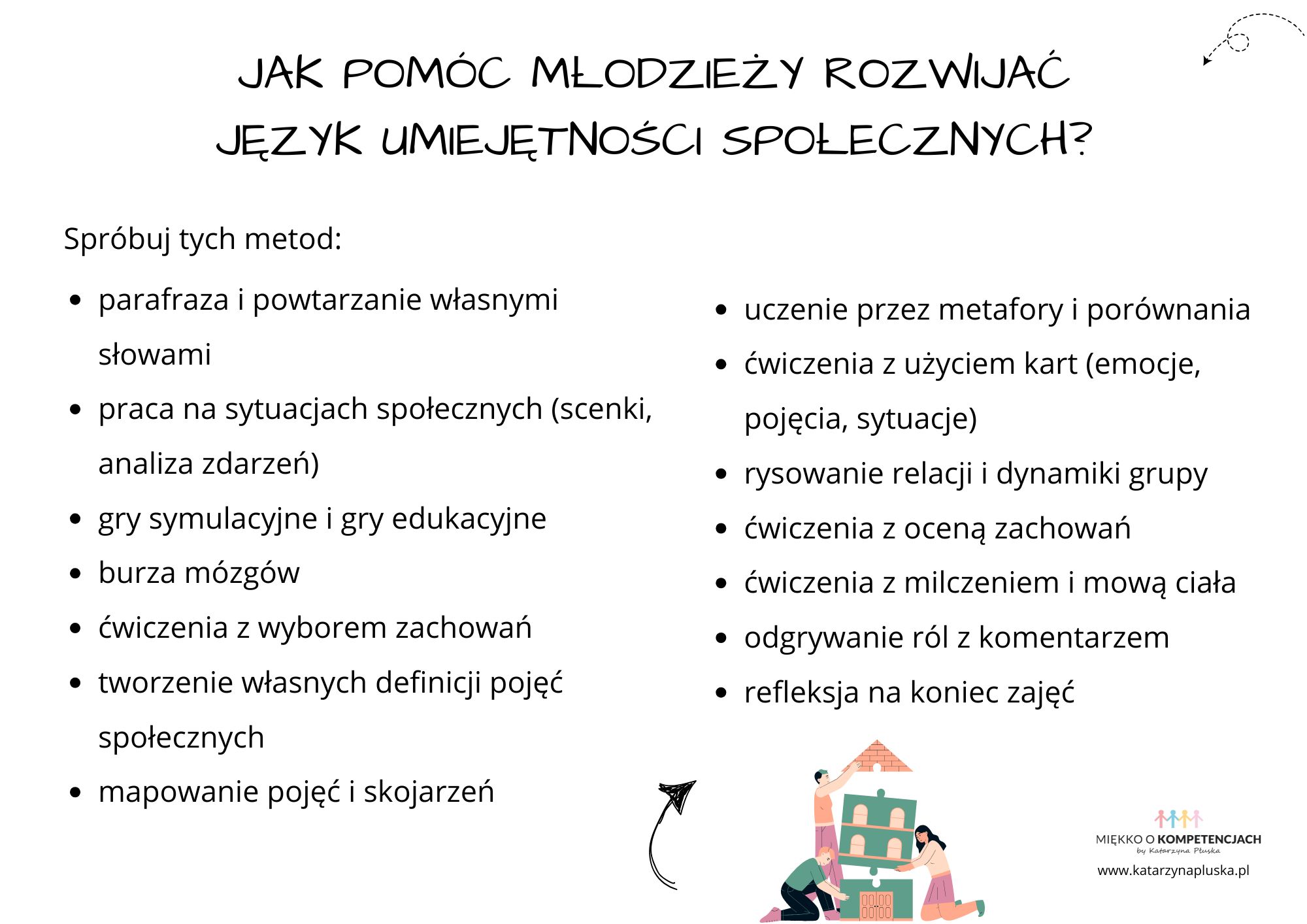 JAK POMÓC MŁODZIEŻY ROZWIJAĆ JĘZYK UMIEJĘTNOŚCI SPOŁECZNYCH?

Spróbuj tych metod:

- parafraza i powtarzanie własnymi słowami
- praca na sytuacjach społecznych (scenki, analiza zdarzeń)
- gry symulacyjne i gry edukacyjne
- burza mózgów
- ćwiczenia z wyborem zachowań
- tworzenie własnych definicji pojęć społecznych
- mapowanie pojęć i skojarzeń

- uczenie przez metafory i porównania
- ćwiczenia z użyciem kart (emocje, pojęcia, sytuacje)
- rysowanie relacji i dynamiki grupy
- ćwiczenia z oceną zachowań
- ćwiczenia z milczeniem i mową ciała
- odgrywanie ról z komentarzem
- refleksja na koniec zajęć

MIĘKKO O KOMPETENCJACH
by Katarzyna Płuska
www.katarzynapluska.pl